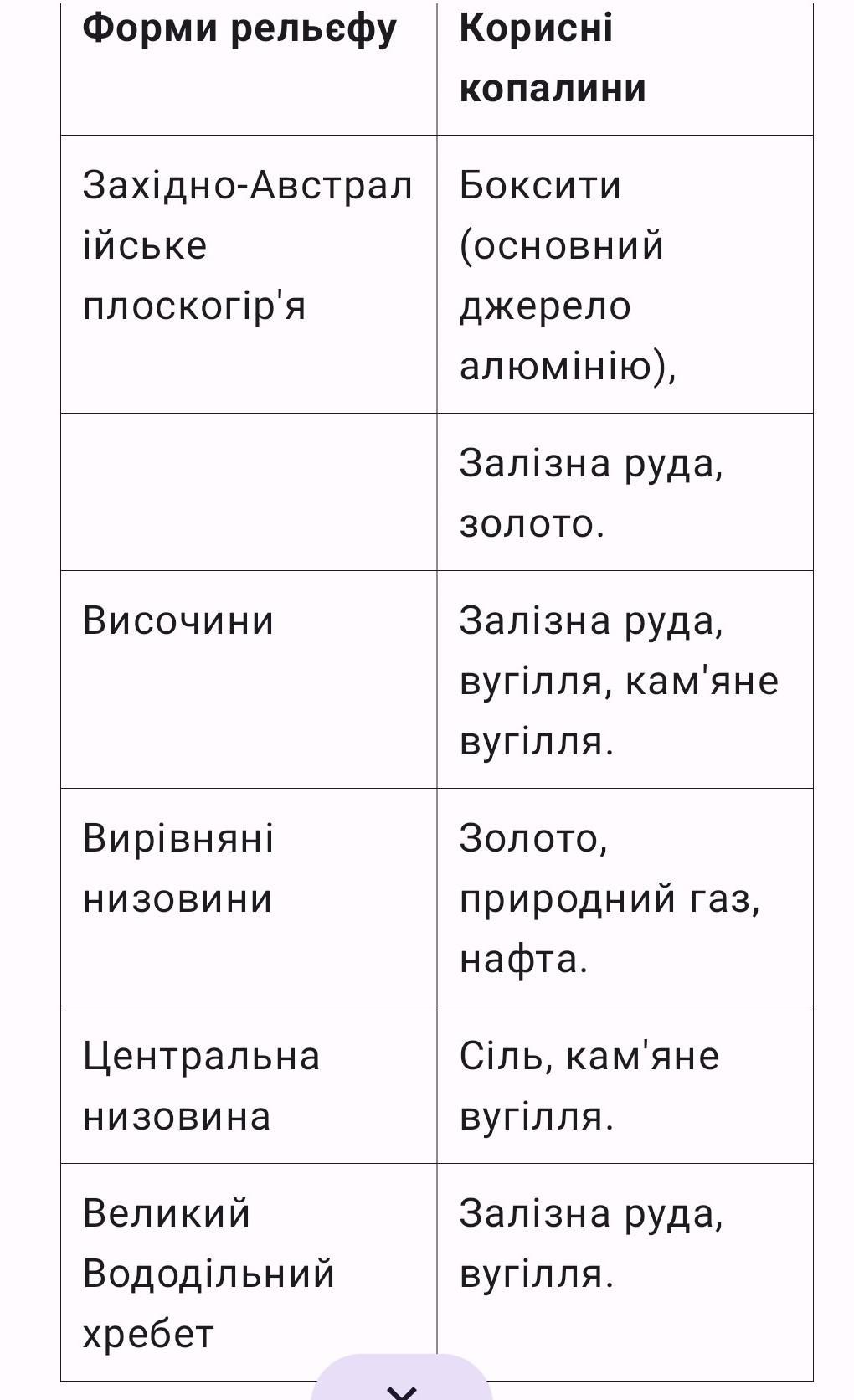 | Форми рельєфу | Корисні копалини |
|---|---|
| Західно-Австралійське плоскогір'я | Боксити (основний джерело алюмінію), |
| | Залізна руда, золото. |
| Височини | Залізна руда, вугілля, кам'яне вугілля. |
| Вирівняні низовини | Золото, природний газ, нафта. |
| Центральна низовина | Сіль, кам'яне вугілля. |
| Великий Вододільний хребет | Залізна руда, вугілля. |